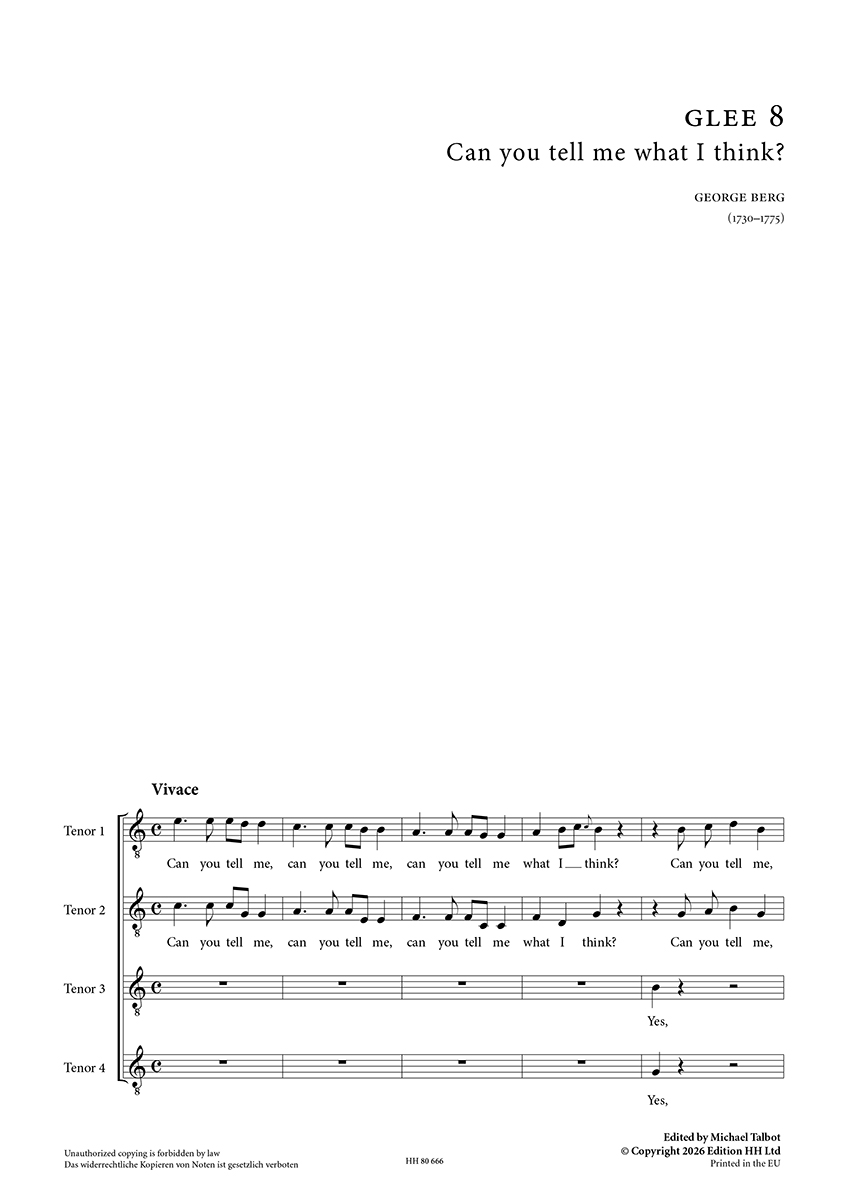 GLEE 8
Can you tell me what I think?

GEORGE BERG
(1730–1775)

Vivace

Tenor 1
Can you tell me, can you tell me, can you tell me what I think? Can you tell me,

Tenor 2
Can you tell me, can you tell me, can you tell me what I think? Can you tell me,

Tenor 3
Yes,

Tenor 4
Yes,

Unauthorized copying is forbidden by law
Das widerrechtliche Kopieren von Noten ist gesetzlich verboten

HH 80 666

Edited by Michael Talbot
© Copyright 2026 Edition HH Ltd
Printed in the EU